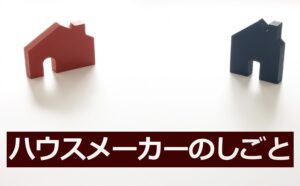 ハウスメーカーのしごと